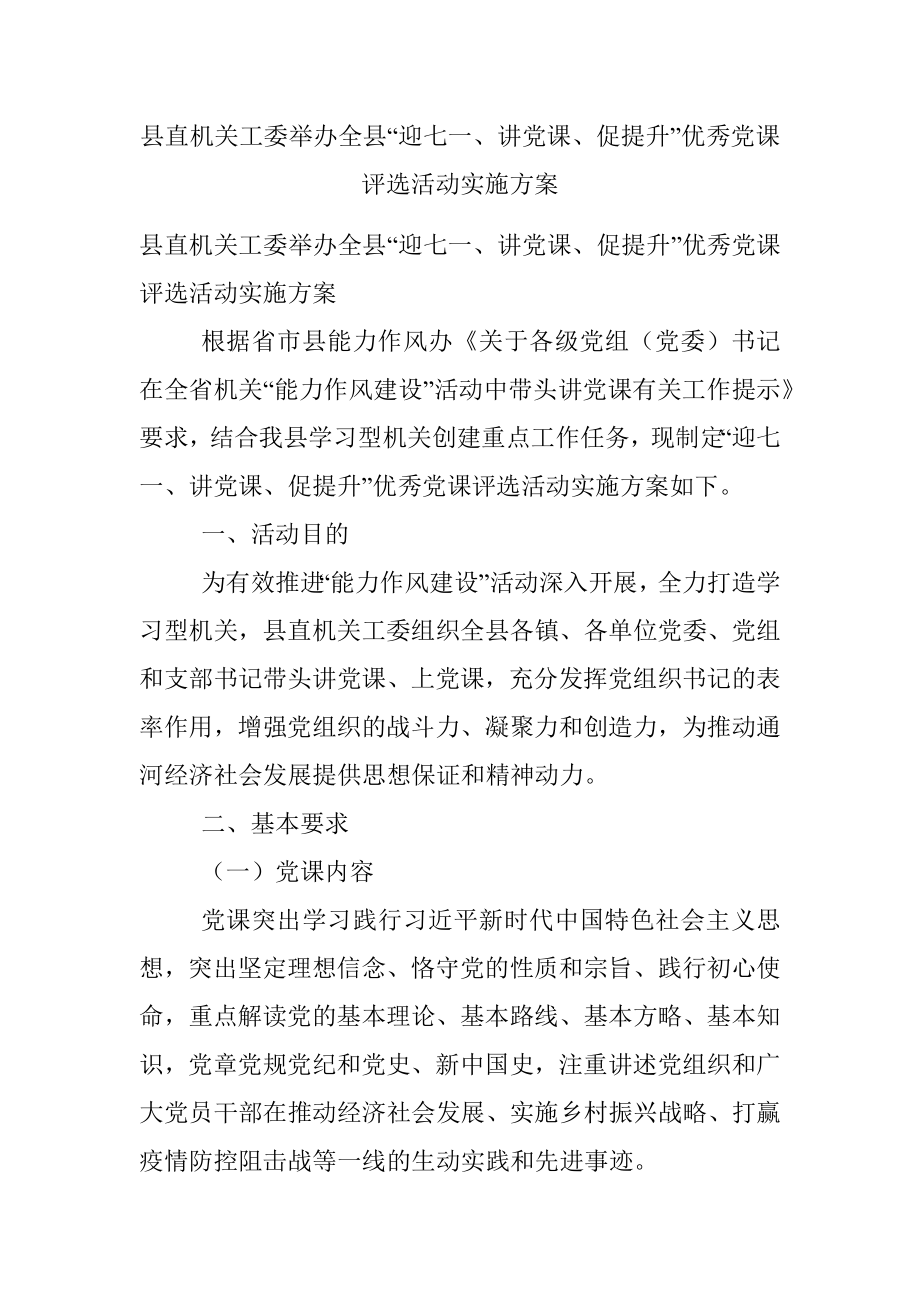 县直机关工委举办全县“迎七一、讲党课、促提升”优秀党课评选活动实施方案

县直机关工委举办全县“迎七一、讲党课、促提升”优秀党课评选活动实施方案

根据省市县能力作风办《关于各级党组（党委）书记在全省机关“能力作风建设”活动中带头讲党课有关工作提示》要求，结合我县学习型机关创建重点工作任务，现制定“迎七一、讲党课、促提升”优秀党课评选活动实施方案如下。

一、活动目的

为有效推进“能力作风建设”活动深入开展，全力打造学习型机关，县直机关工委组织全县各镇、各单位党委、党组和支部书记带头讲党课、上党课，充分发挥党组织书记的表率作用，增强党组织的战斗力、凝聚力和创造力，为推动通河经济社会发展提供思想保证和精神动力。

二、基本要求

（一）党课内容

党课突出学习践行习近平新时代中国特色社会主义思想，突出坚定理想信念、恪守党的性质和宗旨、践行初心使命，重点解读党的基本理论、基本路线、基本方略、基本知识，党章党规党纪和党史、新中国史，注重讲述党组织和广大党员干部在推动经济社会发展、实施乡村振兴战略、打赢疫情防控阻击战等一线的生动实践和先进事迹。